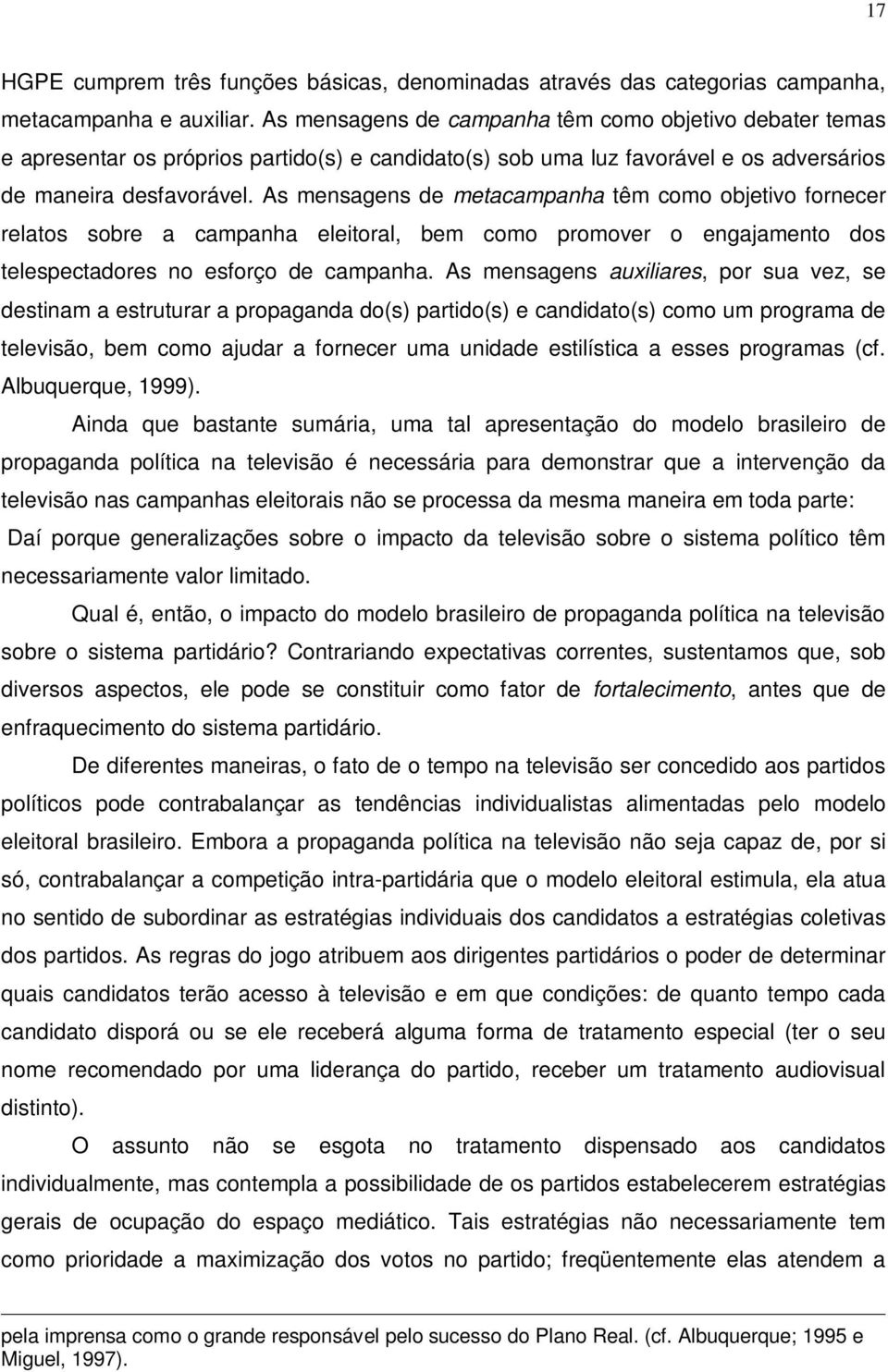 17

HGPE cumprem três funções básicas, denominadas através das categorias campanha, metacampanha e auxiliar. As mensagens de campanha têm como objetivo debater temas e apresentar os próprios partido(s) e candidato(s) sob uma luz favorável e os adversários de maneira desfavorável. As mensagens de metacampanha têm como objetivo fornecer relatos sobre a campanha eleitoral, bem como promover o engajamento dos telespectadores no esforço de campanha. As mensagens auxiliares, por sua vez, se destinam a estruturar a propaganda do(s) partido(s) e candidato(s) como um programa de televisão, bem como ajudar a fornecer uma unidade estilística a esses programas (cf. Albuquerque, 1999).

Ainda que bastante sumária, uma tal apresentação do modelo brasileiro de propaganda política na televisão é necessária para demonstrar que a intervenção da televisão nas campanhas eleitorais não se processa da mesma maneira em toda parte: Daí porque generalizações sobre o impacto da televisão sobre o sistema político têm necessariamente valor limitado.

Qual é, então, o impacto do modelo brasileiro de propaganda política na televisão sobre o sistema partidário? Contrariando expectativas correntes, sustentamos que, sob diversos aspectos, ele pode se constituir como fator de fortalecimento, antes que de enfraquecimento do sistema partidário.

De diferentes maneiras, o fato de o tempo na televisão ser concedido aos partidos políticos pode contrabalançar as tendências individualistas alimentadas pelo modelo eleitoral brasileiro. Embora a propaganda política na televisão não seja capaz de, por si só, contrabalançar a competição intra-partidária que o modelo eleitoral estimula, ela atua no sentido de subordinar as estratégias individuais dos candidatos a estratégias coletivas dos partidos. As regras do jogo atribuem aos dirigentes partidários o poder de determinar quais candidatos terão acesso à televisão e em que condições: de quanto tempo cada candidato disporá ou se ele receberá alguma forma de tratamento especial (ter o seu nome recomendado por uma liderança do partido, receber um tratamento audiovisual distinto).

O assunto não se esgota no tratamento dispensado aos candidatos individualmente, mas contempla a possibilidade de os partidos estabelecerem estratégias gerais de ocupação do espaço mediático. Tais estratégias não necessariamente tem como prioridade a maximização dos votos no partido; freqüentemente elas atendem a

pela imprensa como o grande responsável pelo sucesso do Plano Real. (cf. Albuquerque; 1995 e Miguel, 1997).